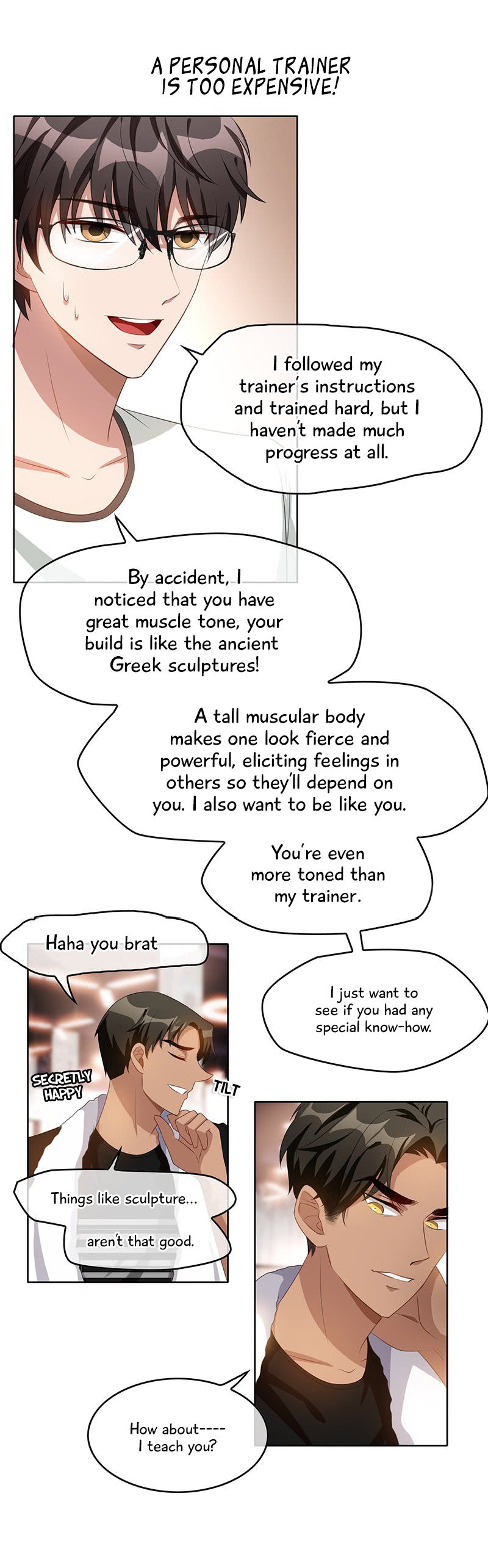 A PERSONAL TRAINER IS TOO EXPENSIVE!

I followed my trainer's instructions and trained hard, but I haven't made much progress at all.

By accident, I noticed that you have great muscle tone, your build is like the ancient Greek sculptures!

A tall muscular body makes one look fierce and powerful, eliciting feelings in others so they'll depend on you. I also want to be like you.

You're even more toned than my trainer.

Haha you brat

I just want to see if you had any special know-how.

SECRETLY HAPPY

TILT

Things like sculpture...

aren't that good.

How about---- I teach you?